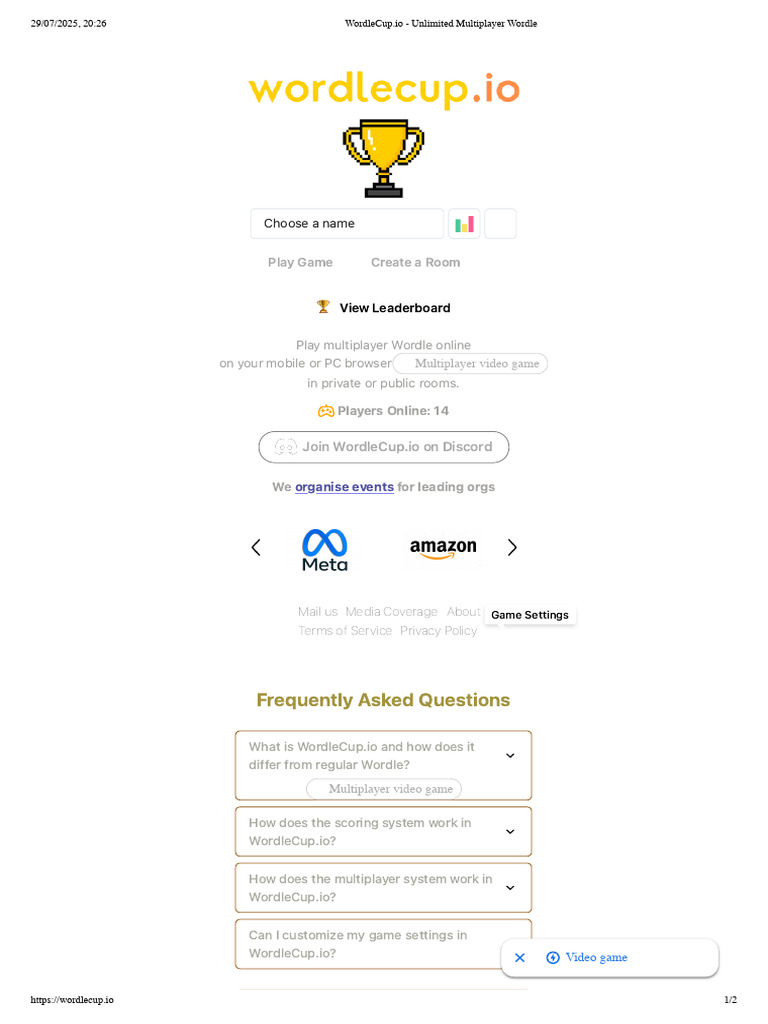 29/07/2025, 20:26 WordleCup.io - Unlimited Multiplayer Wordle

wordlecup.io

Choose a name

Play Game Create a Room

View Leaderboard

Play multiplayer Wordle online on your mobile or PC browser Multiplayer video game in private or public rooms.

Players Online: 14

Join WordleCup.io on Discord

We organise events for leading orgs

Meta

amazon

Mail us Media Coverage About Game Settings
Terms of Service Privacy Policy

Frequently Asked Questions

What is WordleCup.io and how does it differ from regular Wordle?

Multiplayer video game

How does the scoring system work in WordleCup.io?

How does the multiplayer system work in WordleCup.io?

Can I customize my game settings in WordleCup.io?

Video game

https://wordlecup.io 1/2